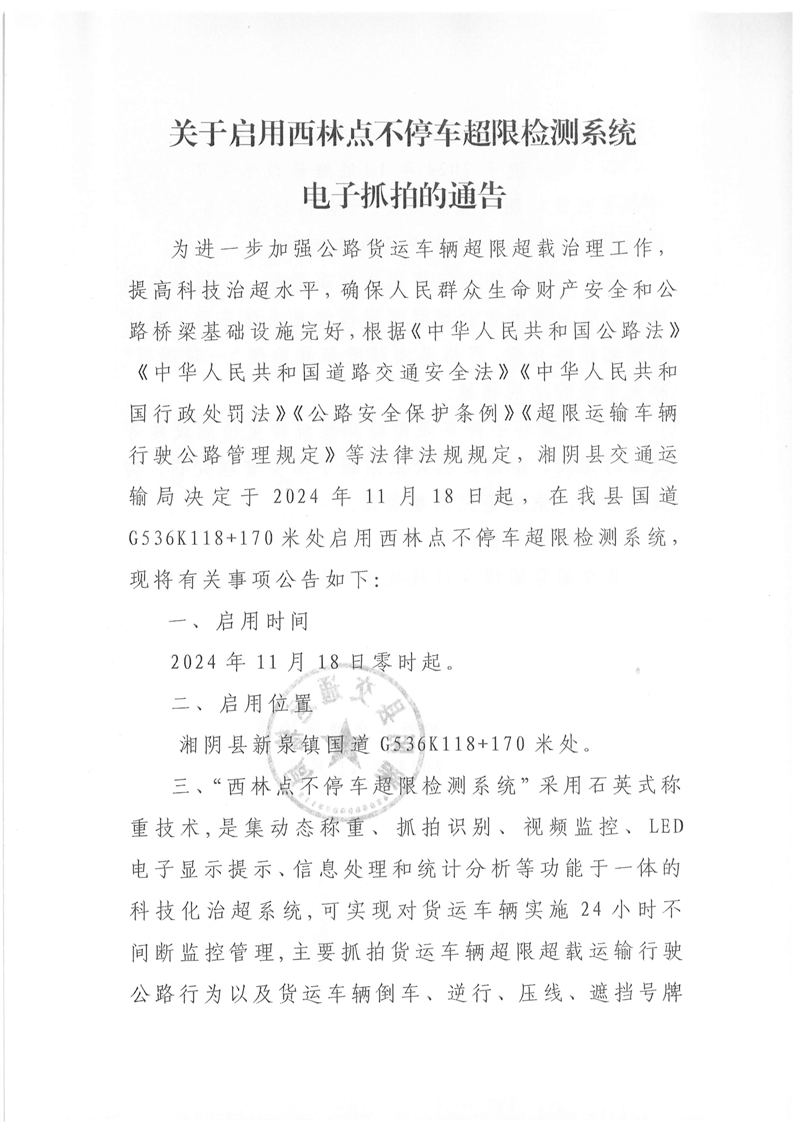 关于启用西林点不停车超限检测系统
电子抓拍的通告

为进一步加强公路货运车辆超限超载治理工作，提高科技治超水平，确保人民群众生命财产安全和公路桥梁基础设施完好，根据《中华人民共和国公路法》《中华人民共和国道路交通安全法》《中华人民共和国行政处罚法》《公路安全保护条例》《超限运输车辆行驶公路管理规定》等法律法规规定，湘阴县交通运输局决定于 2024 年 11 月 18 日起，在我县国道 G536K118+170 米处启用西林点不停车超限检测系统，现将有关事项公告如下：

一、启用时间

2024 年 11 月 18 日零时起。

二、启用位置

湘阴县新泉镇国道 G536K118+170 米处。

三、“西林点不停车超限检测系统”采用石英式称重技术，是集动态称重、抓拍识别、视频监控、LED 电子显示提示、信息处理和统计分析等功能于一体的科技化治超系统，可实现对货运车辆实施 24 小时不间断监控管理，主要抓拍货运车辆超限超载运输行驶公路行为以及货运车辆倒车、逆行、压线、遮挡号牌